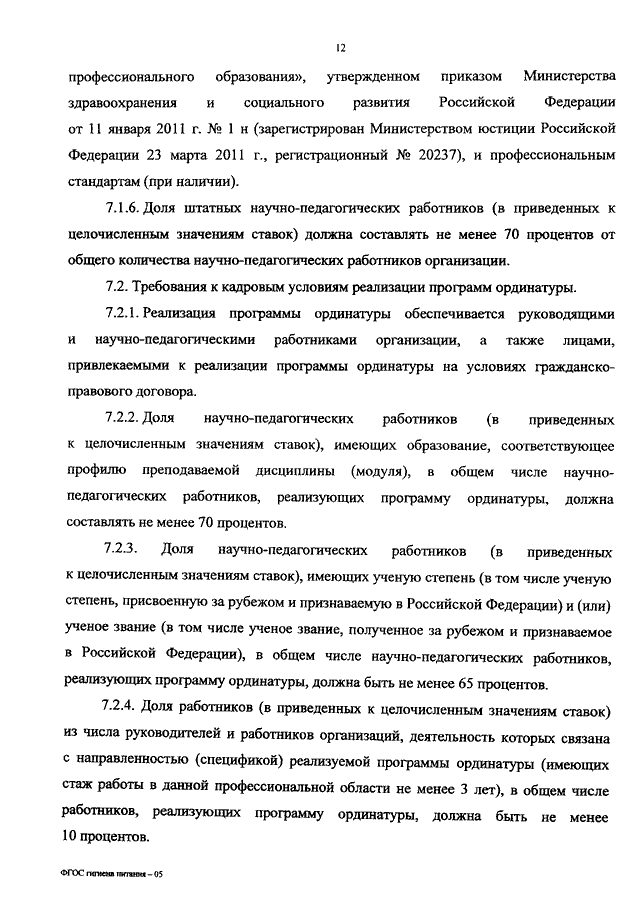 12

профессионального образования», утвержденном приказом Министерства здравоохранения и социального развития Российской Федерации от 11 января 2011 г. № 1 н (зарегистрирован Министерством юстиции Российской Федерации 23 марта 2011 г., регистрационный № 20237), и профессиональным стандартам (при наличии).

7.1.6. Доля штатных научно-педагогических работников (в приведенных к целочисленным значениям ставок) должна составлять не менее 70 процентов от общего количества научно-педагогических работников организации.

7.2. Требования к кадровым условиям реализации программ ординатуры.

7.2.1. Реализация программы ординатуры обеспечивается руководящими и научно-педагогическими работниками организации, а также лицами, привлекаемыми к реализации программы ординатуры на условиях гражданско-правового договора.

7.2.2. Доля научно-педагогических работников (в приведенных к целочисленным значениям ставок), имеющих образование, соответствующее профилю преподаваемой дисциплины (модуля), в общем числе научно-педагогических работников, реализующих программу ординатуры, должна составлять не менее 70 процентов.

7.2.3. Доля научно-педагогических работников (в приведенных к целочисленным значениям ставок), имеющих ученую степень (в том числе ученую степень, присвоенную за рубежом и признаваемую в Российской Федерации) и (или) ученое звание (в том числе ученое звание, полученное за рубежом и признаваемое в Российской Федерации), в общем числе научно-педагогических работников, реализующих программу ординатуры, должна быть не менее 65 процентов.

7.2.4. Доля работников (в приведенных к целочисленным значениям ставок) из числа руководителей и работников организаций, деятельность которых связана с направленностью (спецификой) реализуемой программы ординатуры (имеющих стаж работы в данной профессиональной области не менее 3 лет), в общем числе работников, реализующих программу ординатуры, должна быть не менее 10 процентов.

ФГОС гигиена питания – 05